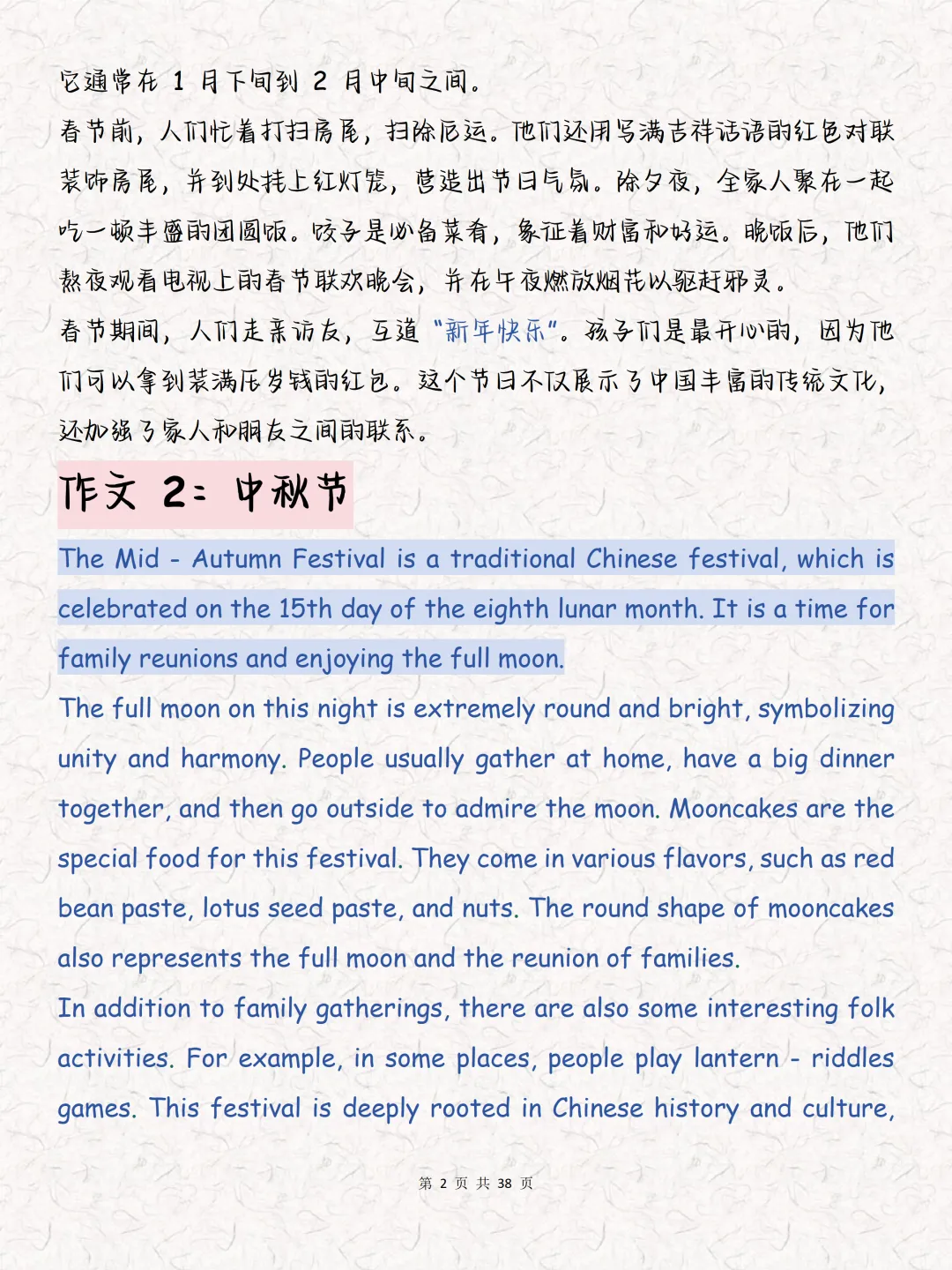 它通常在 1 月下旬到 2 月中旬之间。
春节前，人们忙着打扫房屋，扫除厄运。他们还用写满吉祥话语的红色对联装饰房屋，并到处挂上红灯笼，营造出节日气氛。除夕夜，全家人聚在一起吃一顿丰盛的团圆饭。饺子是必备菜肴，象征着财富和好运。晚饭后，他们熬夜观看电视上的春节联欢晚会，并在午夜燃放烟花以驱赶邪灵。
春节期间，人们走亲访友，互道“新年快乐”。孩子们是最开心的，因为他们可以拿到装满压岁钱的红包。这个节日不仅展示了中国丰富的传统文化，还加强了家人和朋友之间的联系。

作文 2：中秋节

The Mid - Autumn Festival is a traditional Chinese festival, which is celebrated on the 15th day of the eighth lunar month. It is a time for family reunions and enjoying the full moon.
The full moon on this night is extremely round and bright, symbolizing unity and harmony. People usually gather at home, have a big dinner together, and then go outside to admire the moon. Mooncakes are the special food for this festival. They come in various flavors, such as red bean paste, lotus seed paste, and nuts. The round shape of mooncakes also represents the full moon and the reunion of families.
In addition to family gatherings, there are also some interesting folk activities. For example, in some places, people play lantern - riddles games. This festival is deeply rooted in Chinese history and culture,

第 2 页 共 38 页